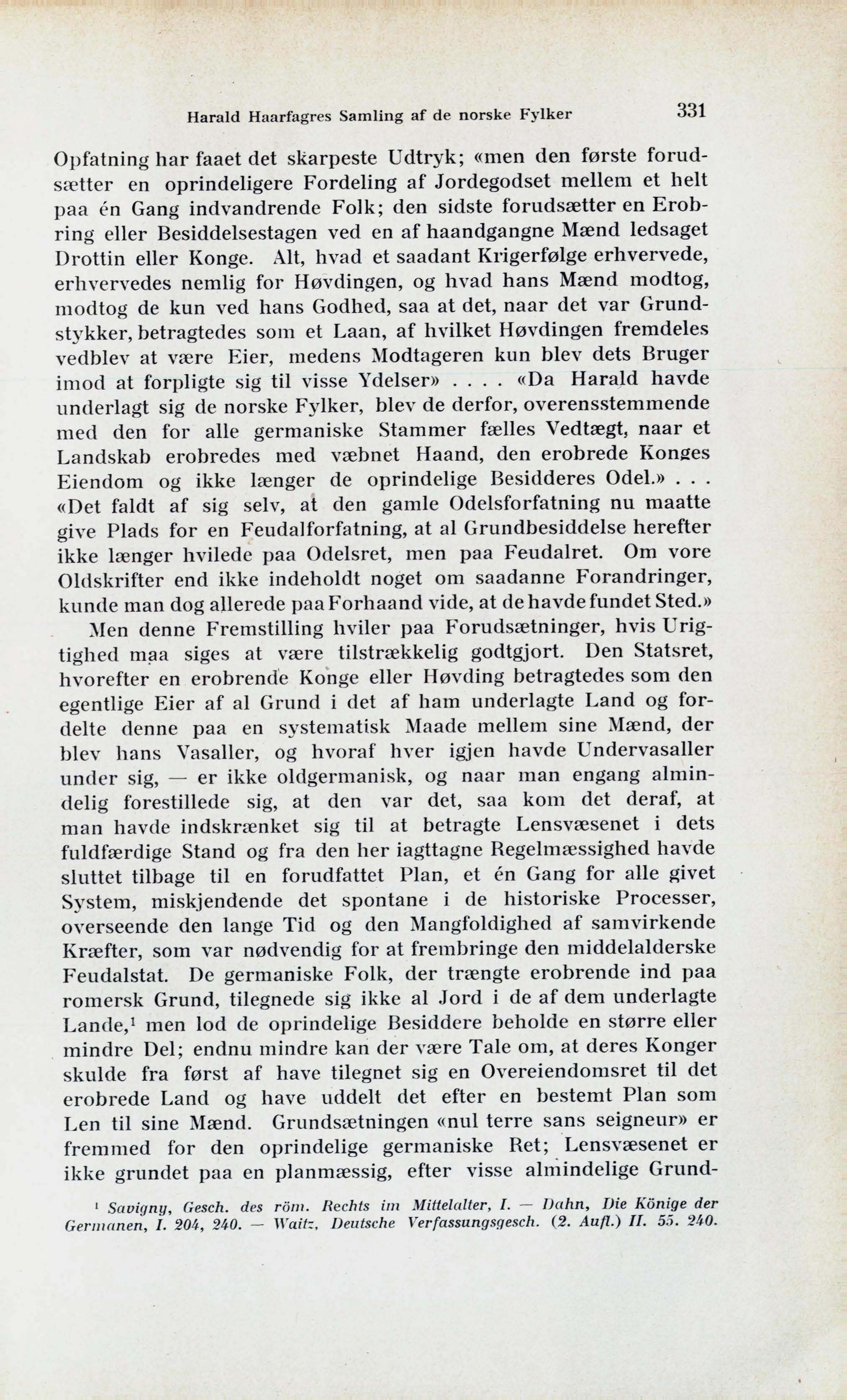 Harald Haarfagres Samling af de norske Fylker 331

Opfatning har faaet det skarpeste Udtryk; «men den første forudsætter en oprindeligere Fordeling af Jordegodset mellem et helt paa én Gang indvandrende Folk; den sidste forudsætter en Erobring eller Besiddelsestagen ved en af haandgangne Mænd ledsaget Drottin eller Konge. Alt, hvad et saadant Krigerfølge erhvervede, erhvervedes nemlig for Høvdingen, og hvad hans Mænd modtog, modtog de kun ved hans Godhed, saa at det, naar det var Grundstykker, betragtedes som et Laan, af hvilket Høvdingen fremdeles vedblev at være Eier, medens Modtageren kun blev dets Bruger imod at forpligte sig til visse Ydelser» . . . . «Da Harald havde underlagt sig de norske Fylker, blev de derfor, overensstemmende med den for alle germaniske Stammer fælles Vedtægt, naar et Landskab erobredes med væbnet Haand, den erobrede Konges Eiendom og ikke længer de oprindelige Besidderes Odel.» . . . «Det faldt af sig selv, at den gamle Odelsforfatning nu maatte give Plads for en Feudalforfatning, at al Grundbesiddelse herefter ikke længer hvilede paa Odelsret, men paa Feudalret. Om vore Oldskrifter end ikke indeholdt noget om saadanne Forandringer, kunde man dog allerede paa Forhaand vide, at de havde fundet Sted.»

Men denne Fremstilling hviler paa Forudsætninger, hvis Urigtighed maa siges at være tilstrækkelig godtgjort. Den Statsret, hvorefter en erobrende Konge eller Høvding betragtedes som den egentlige Eier af al Grund i det af ham underlagte Land og fordelte denne paa en systematisk Maade mellem sine Mænd, der blev hans Vasaller, og hvoraf hver igjen havde Undervasaller under sig, — er ikke oldgermanisk, og naar man engang almindelig forestillede sig, at den var det, saa kom det deraf, at man havde indskrænket sig til at betragte Lensvæsenet i dets fuldfærdige Stand og fra den her iagttagne Regelmæssighed havde sluttet tilbage til en forudfattet Plan, et én Gang for alle givet System, miskjendende det spontane i de historiske Processer, overseende den lange Tid og den Mangfoldighed af samvirkende Kræfter, som var nødvendig for at frembringe den middelalderske Feudalstat. De germaniske Folk, der trængte erobrende ind paa romersk Grund, tilegnede sig ikke al Jord i de af dem underlagte Lande,$^1$ men lod de oprindelige Besiddere beholde en større eller mindre Del; endnu mindre kan der være Tale om, at deres Konger skulde fra først af have tilegnet sig en Overeiendomsret til det erobrede Land og have uddelt det efter en bestemt Plan som Len til sine Mænd. Grundsætningen «nul terre sans seigneur» er fremmed for den oprindelige germaniske Ret; Lensvæsenet er ikke grundet paa en planmæssig, efter visse almindelige Grund-

$^1$ Savigny, Gesch. des röm. Rechts im Mittelalter, I. — Dahn, Die Könige der Germanen, I. 204, 240. — Waitz, Deutsche Verfassungsgesch. (2. Aufl.) II. 55. 240.